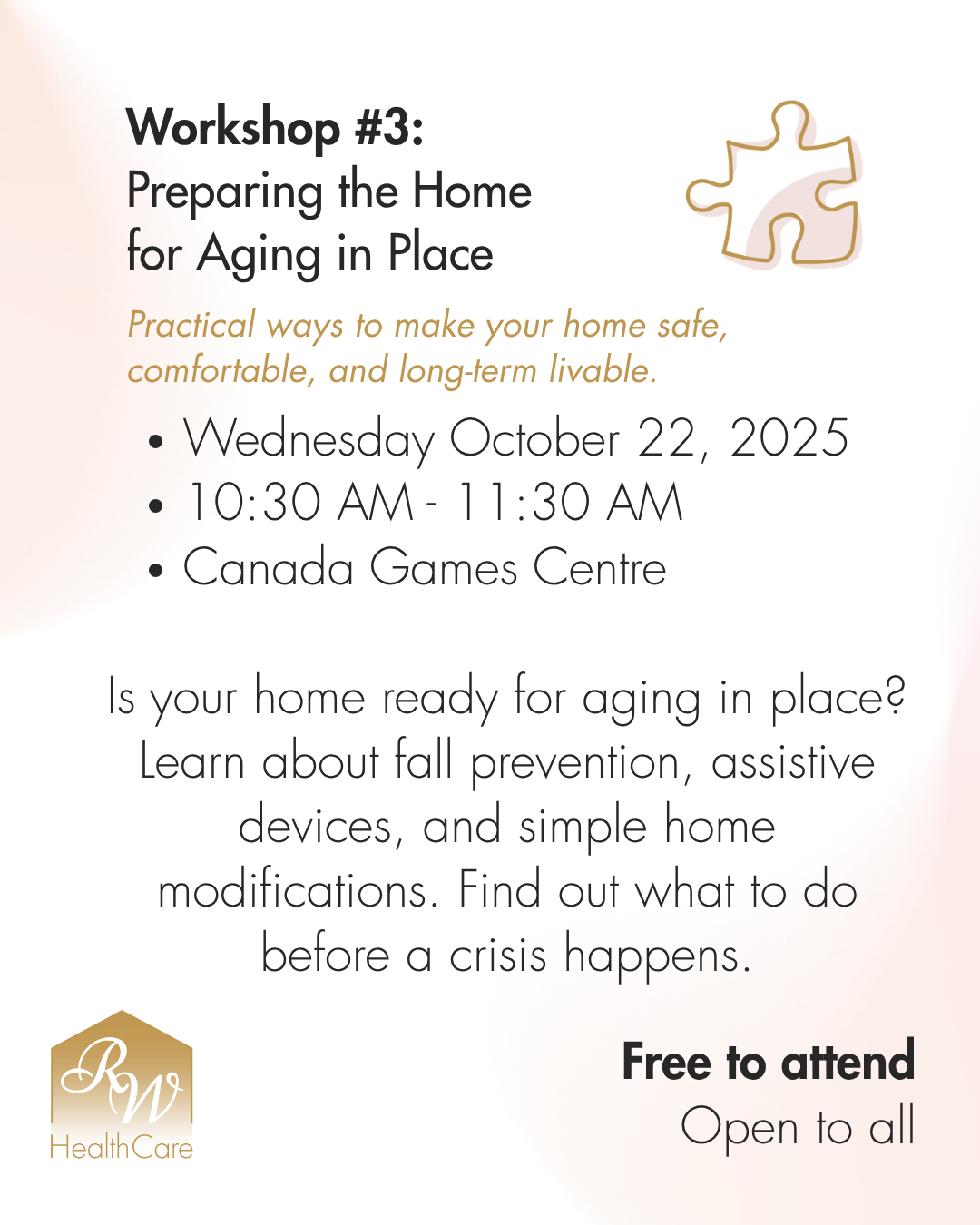 Workshop #3:
Preparing the Home for Aging in Place

Practical ways to make your home safe, comfortable, and long-term livable.

• Wednesday October 22, 2025
• 10:30 AM - 11:30 AM
• Canada Games Centre

Is your home ready for aging in place? Learn about fall prevention, assistive devices, and simple home modifications. Find out what to do before a crisis happens.

RW
HealthCare

Free to attend
Open to all